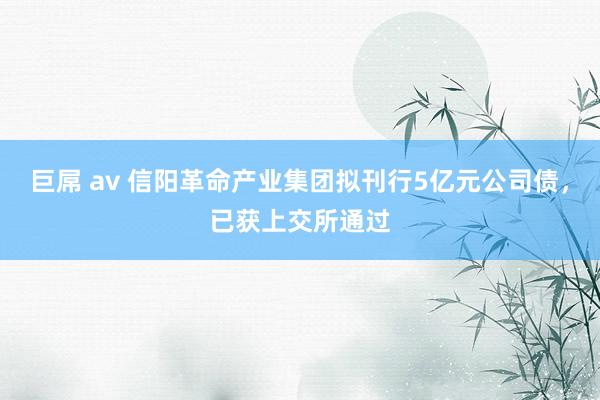 巨屌 av 信阳革命产业集团拟刊行5亿元公司债，已获上交所通过